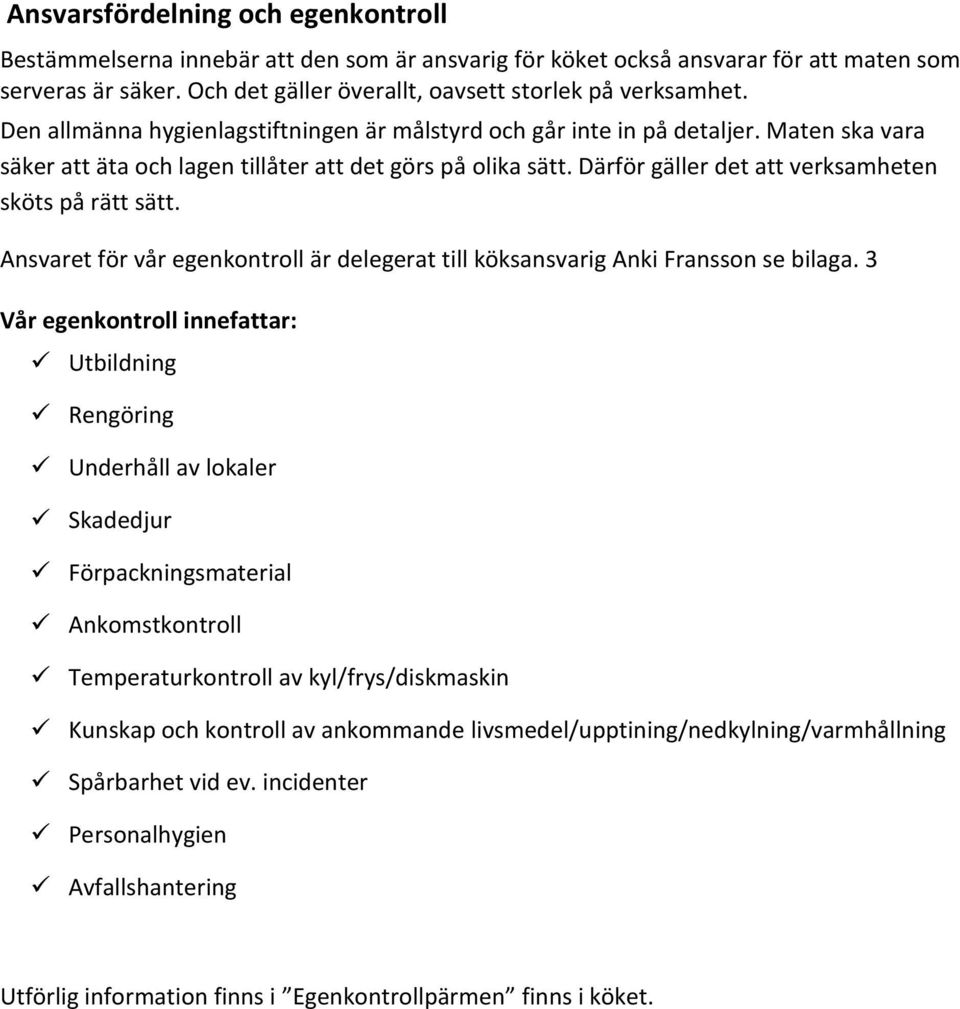 Ansvarsfördelning och egenkontroll

Bestämmelserna innebär att den som är ansvarig för köket också ansvarar för att maten som serveras är säker. Och det gäller överallt, oavsett storlek på verksamhet.
Den allmänna hygienlagstiftningen är målstyrd och går inte in på detaljer. Maten ska vara säker att äta och lagen tillåter att det görs på olika sätt. Därför gäller det att verksamheten sköts på rätt sätt.

Ansvaret för vår egenkontroll är delegerat till köksansvarig Anki Fransson se bilaga. 3

Vår egenkontroll innefattar:

✓ Utbildning
✓ Rengöring
✓ Underhåll av lokaler
✓ Skadedjur
✓ Förpackningsmaterial
✓ Ankomstkontroll
✓ Temperaturkontroll av kyl/frys/diskmaskin
✓ Kunskap och kontroll av ankommande livsmedel/upptining/nedkylning/varmhållning
✓ Spårbarhet vid ev. incidenter
✓ Personalhygien
✓ Avfallshantering

Utförlig information finns i ”Egenkontrollpärmen” finns i köket.